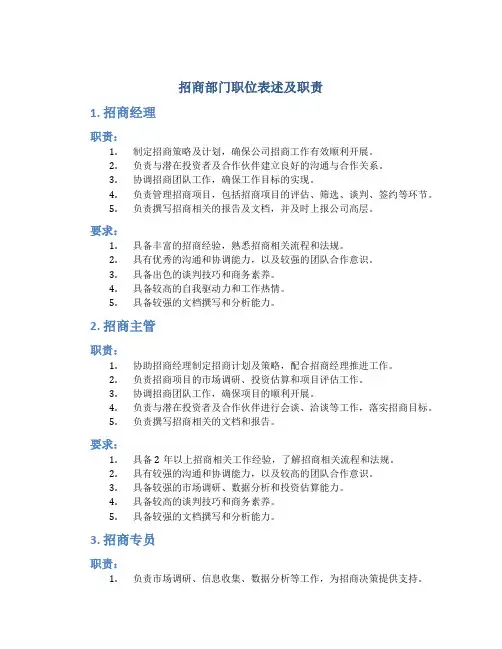 招商部门职位表述及职责

1. 招商经理

职责：

1. 制定招商策略及计划，确保公司招商工作有效顺利开展。
2. 负责与潜在投资者及合作伙伴建立良好的沟通与合作关系。
3. 协调招商团队工作，确保工作目标的实现。
4. 负责管理招商项目，包括招商项目的评估、筛选、谈判、签约等环节。
5. 负责撰写招商相关的报告及文档，并及时上报公司高层。

要求：

1. 具备丰富的招商经验，熟悉招商相关流程和法规。
2. 具有优秀的沟通和协调能力，以及较强的团队合作意识。
3. 具备出色的谈判技巧和商务素养。
4. 具备较高的自我驱动力和工作热情。
5. 具备较强的文档撰写和分析能力。

2. 招商主管

职责：

1. 协助招商经理制定招商计划及策略，配合招商经理推进工作。
2. 负责招商项目的市场调研、投资估算和项目评估工作。
3. 协调招商团队工作，确保项目的顺利开展。
4. 负责与潜在投资者及合作伙伴进行会谈、洽谈等工作，落实招商目标。
5. 负责撰写招商相关的文档和报告。

要求：

1. 具备 2 年以上招商相关工作经验，了解招商相关流程和法规。
2. 具有较强的沟通和协调能力，以及较高的团队合作意识。
3. 具备较强的市场调研、数据分析和投资估算能力。
4. 具备较高的谈判技巧和商务素养。
5. 具备较强的文档撰写和分析能力。

3. 招商专员

职责：

1. 负责市场调研、信息收集、数据分析等工作，为招商决策提供支持。